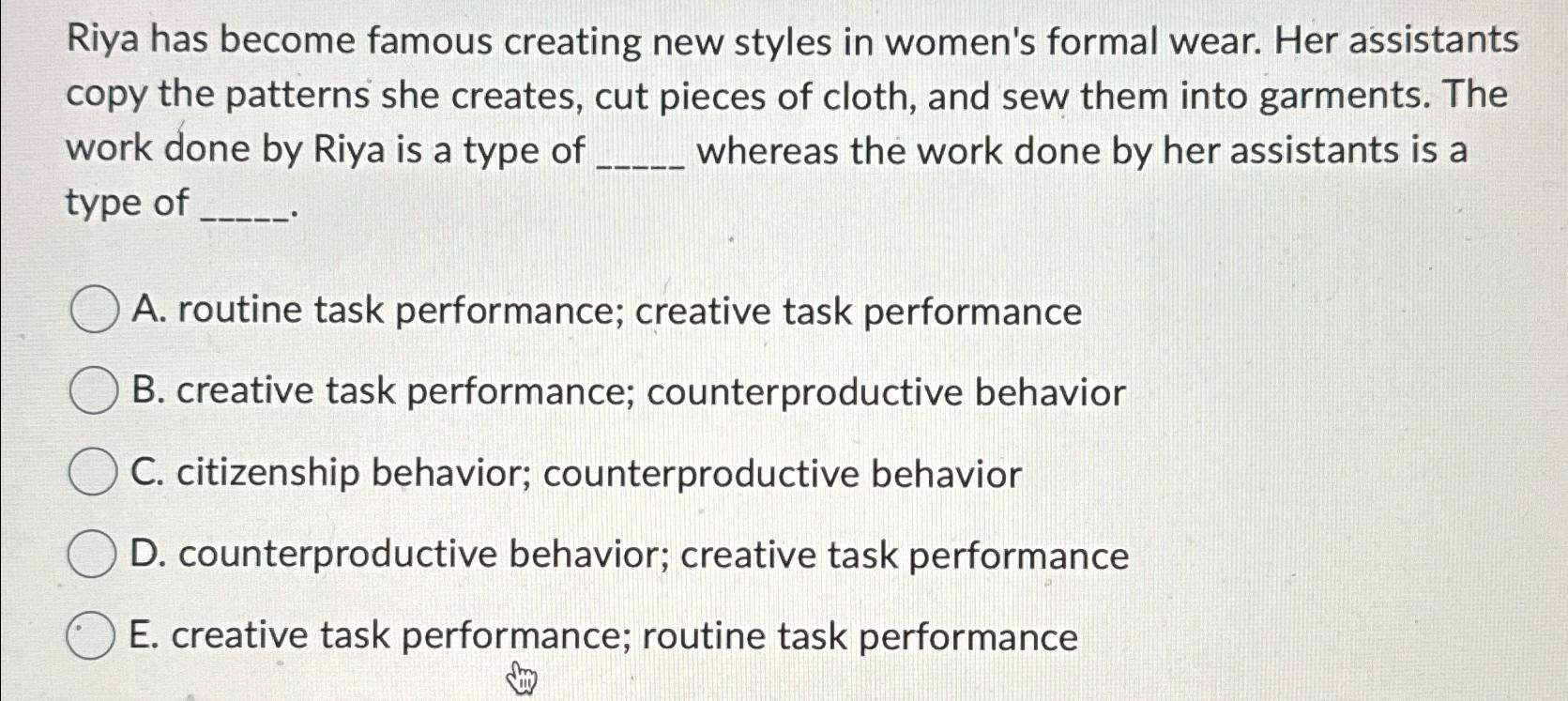 Riya has become famous creating new styles in women's formal wear. Her assistants copy the patterns she creates, cut pieces of cloth, and sew them into garments. The work done by Riya is a type of ____ whereas the work done by her assistants is a type of ____.

A. routine task performance; creative task performance

B. creative task performance; counterproductive behavior

C. citizenship behavior; counterproductive behavior

D. counterproductive behavior; creative task performance

E. creative task performance; routine task performance